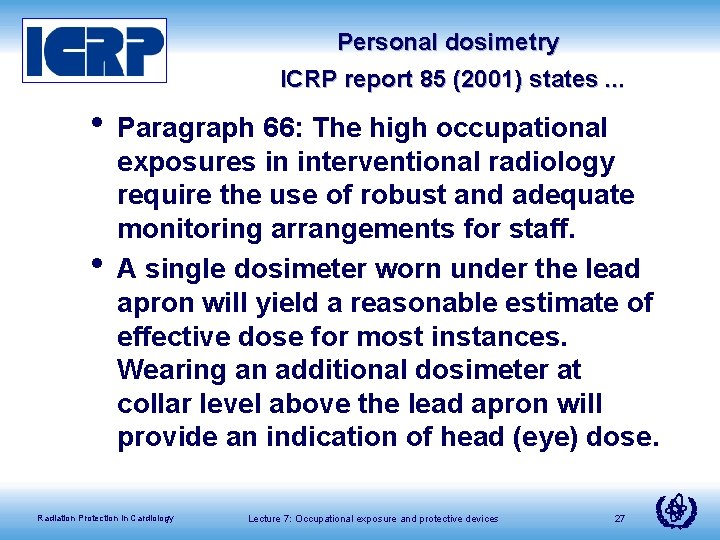 ICRP

Personal dosimetry

ICRP report 85 (2001) states ...

• Paragraph 66: The high occupational exposures in interventional radiology require the use of robust and adequate monitoring arrangements for staff.

• A single dosimeter worn under the lead apron will yield a reasonable estimate of effective dose for most instances. Wearing an additional dosimeter at collar level above the lead apron will provide an indication of head (eye) dose.

Radiation Protection in Cardiology

Lecture 7: Occupational exposure and protective devices

27